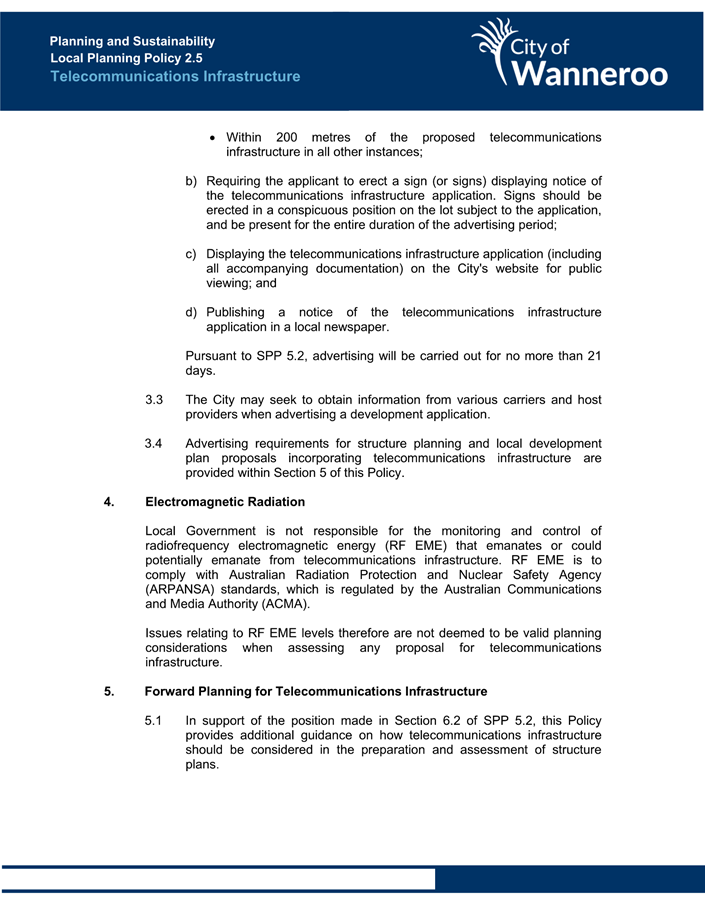 Planning and Sustainability
Local Planning Policy 2.5
Telecommunications Infrastructure

City of Wanneroo

• Within 200 metres of the proposed telecommunications infrastructure in all other instances;

b) Requiring the applicant to erect a sign (or signs) displaying notice of the telecommunications infrastructure application. Signs should be erected in a conspicuous position on the lot subject to the application, and be present for the entire duration of the advertising period;

c) Displaying the telecommunications infrastructure application (including all accompanying documentation) on the City's website for public viewing; and

d) Publishing a notice of the telecommunications infrastructure application in a local newspaper.

Pursuant to SPP 5.2, advertising will be carried out for no more than 21 days.

3.3 The City may seek to obtain information from various carriers and host providers when advertising a development application.

3.4 Advertising requirements for structure planning and local development plan proposals incorporating telecommunications infrastructure are provided within Section 5 of this Policy.

4. Electromagnetic Radiation

Local Government is not responsible for the monitoring and control of radiofrequency electromagnetic energy (RF EME) that emanates or could potentially emanate from telecommunications infrastructure. RF EME is to comply with Australian Radiation Protection and Nuclear Safety Agency (ARPANSA) standards, which is regulated by the Australian Communications and Media Authority (ACMA).

Issues relating to RF EME levels therefore are not deemed to be valid planning considerations when assessing any proposal for telecommunications infrastructure.

5. Forward Planning for Telecommunications Infrastructure

5.1 In support of the position made in Section 6.2 of SPP 5.2, this Policy provides additional guidance on how telecommunications infrastructure should be considered in the preparation and assessment of structure plans.